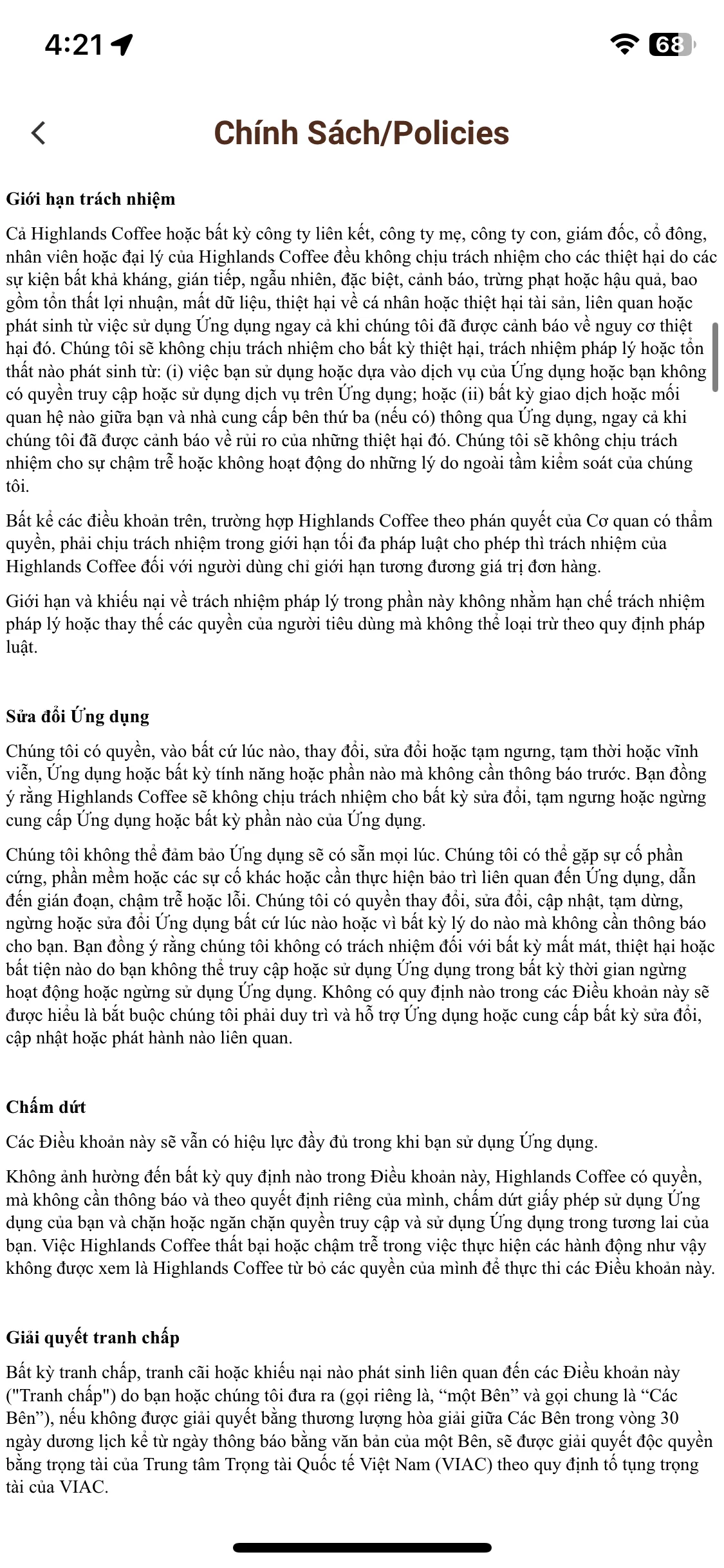 4:21

68

Chính Sách/Policies

Giới hạn trách nhiệm

Cả Highlands Coffee hoặc bất kỳ công ty liên kết, công ty mẹ, công ty con, giám đốc, cổ đông, nhân viên hoặc đại lý của Highlands Coffee đều không chịu trách nhiệm cho các thiệt hại do các sự kiện bất khả kháng, gián tiếp, ngẫu nhiên, đặc biệt, cảnh báo, trừng phạt hoặc hậu quả, bao gồm tổn thất lợi nhuận, mất dữ liệu, thiệt hại về cá nhân hoặc thiệt hại tài sản, liên quan hoặc phát sinh từ việc sử dụng Ứng dụng ngay cả khi chúng tôi đã được cảnh báo về nguy cơ thiệt hại đó. Chúng tôi sẽ không chịu trách nhiệm cho bất kỳ thiệt hại, trách nhiệm pháp lý hoặc tổn thất nào phát sinh từ: (i) việc bạn sử dụng hoặc dựa vào dịch vụ của Ứng dụng hoặc bạn không có quyền truy cập hoặc sử dụng dịch vụ trên Ứng dụng; hoặc (ii) bất kỳ giao dịch hoặc mối quan hệ nào giữa bạn và nhà cung cấp bên thứ ba (nếu có) thông qua Ứng dụng, ngay cả khi chúng tôi đã được cảnh báo về rủi ro của những thiệt hại đó. Chúng tôi sẽ không chịu trách nhiệm cho sự chậm trễ hoặc không hoạt động do những lý do ngoài tầm kiểm soát của chúng tôi.

Bất kể các điều khoản trên, trường hợp Highlands Coffee theo phán quyết của Cơ quan có thẩm quyền, phải chịu trách nhiệm trong giới hạn tối đa pháp luật cho phép thì trách nhiệm của Highlands Coffee đối với người dùng chỉ giới hạn tương đương giá trị đơn hàng.

Giới hạn và khiếu nại về trách nhiệm pháp lý trong phần này không nhằm hạn chế trách nhiệm pháp lý hoặc thay thế các quyền của người tiêu dùng mà không thể loại trừ theo quy định pháp luật.

Sửa đổi Ứng dụng

Chúng tôi có quyền, vào bất cứ lúc nào, thay đổi, sửa đổi hoặc tạm ngưng, tạm thời hoặc vĩnh viễn, Ứng dụng hoặc bất kỳ tính năng hoặc phần nào mà không cần thông báo trước. Bạn đồng ý rằng Highlands Coffee sẽ không chịu trách nhiệm cho bất kỳ sửa đổi, tạm ngưng hoặc ngừng cung cấp Ứng dụng hoặc bất kỳ phần nào của Ứng dụng.

Chúng tôi không thể đảm bảo Ứng dụng sẽ có sẵn mọi lúc. Chúng tôi có thể gặp sự cố phần cứng, phần mềm hoặc các sự cố khác hoặc cần thực hiện bảo trì liên quan đến Ứng dụng, dẫn đến gián đoạn, chậm trễ hoặc lỗi. Chúng tôi có quyền thay đổi, sửa đổi, cập nhật, tạm dừng, ngừng hoặc sửa đổi Ứng dụng bất cứ lúc nào hoặc vì bất kỳ lý do nào mà không cần thông báo cho bạn. Bạn đồng ý rằng chúng tôi không có trách nhiệm đối với bất kỳ mất mát, thiệt hại hoặc bất tiện nào do bạn không thể truy cập hoặc sử dụng Ứng dụng trong bất kỳ thời gian ngừng hoạt động hoặc ngừng sử dụng Ứng dụng. Không có quy định nào trong các Điều khoản này sẽ được hiểu là bắt buộc chúng tôi phải duy trì và hỗ trợ Ứng dụng hoặc cung cấp bất kỳ sửa đổi, cập nhật hoặc phát hành nào liên quan.

Chấm dứt

Các Điều khoản này sẽ vẫn có hiệu lực đầy đủ trong khi bạn sử dụng Ứng dụng.

Không ảnh hưởng đến bất kỳ quy định nào trong Điều khoản này, Highlands Coffee có quyền, mà không cần thông báo và theo quyết định riêng của mình, chấm dứt giấy phép sử dụng Ứng dụng của bạn và chặn hoặc ngăn chặn quyền truy cập và sử dụng Ứng dụng trong tương lai của bạn. Việc Highlands Coffee thất bại hoặc chậm trễ trong việc thực hiện các hành động như vậy không được xem là Highlands Coffee từ bỏ các quyền của mình để thực thi các Điều khoản này.

Giải quyết tranh chấp

Bất kỳ tranh chấp, tranh cãi hoặc khiếu nại nào phát sinh liên quan đến các Điều khoản này ("Tranh chấp") do bạn hoặc chúng tôi đưa ra (gọi riêng là, “một Bên” và gọi chung là “Các Bên”), nếu không được giải quyết bằng thương lượng hòa giải giữa Các Bên trong vòng 30 ngày dương lịch kể từ ngày thông báo bằng văn bản của một Bên, sẽ được giải quyết độc quyền bằng trọng tài của Trung tâm Trọng tài Quốc tế Việt Nam (VIAC) theo quy định tố tụng trọng tài của VIAC.